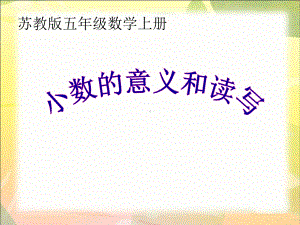 苏教版五年级数学上册

小数的意义和读写